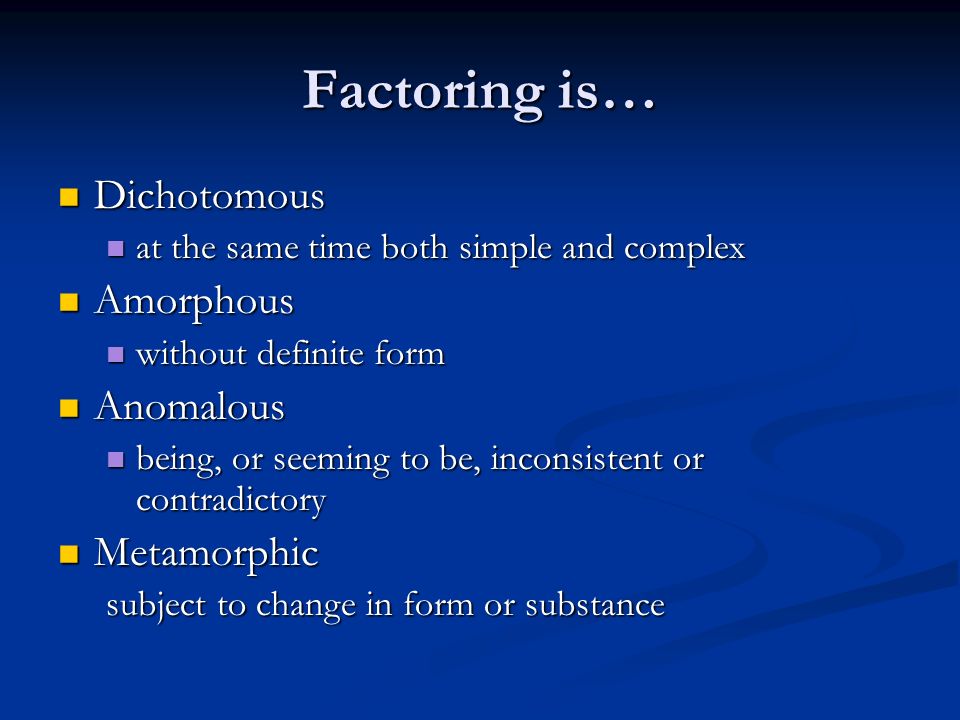 Factoring is…

- Dichotomous
  - at the same time both simple and complex
- Amorphous
  - without definite form
- Anomalous
  - being, or seeming to be, inconsistent or contradictory
- Metamorphic

subject to change in form or substance